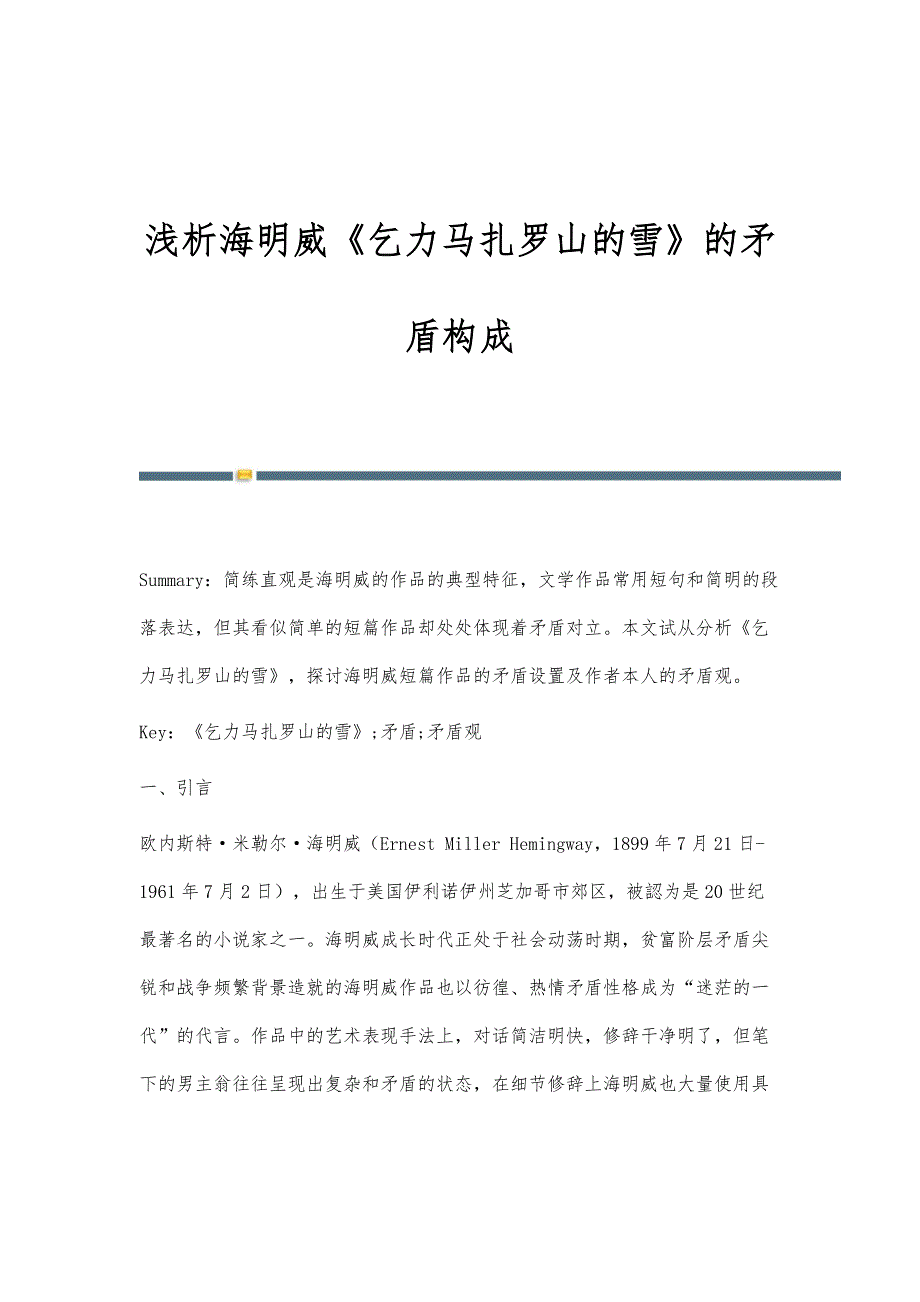 浅析海明威《乞力马扎罗山的雪》的矛盾构成

Summary：简练直观是海明威的作品的典型特征，文学作品常用短句和简明的段落表达，但其看似简单的短篇作品却处处体现着矛盾对立。本文试从分析《乞力马扎罗山的雪》，探讨海明威短篇作品的矛盾设置及作者本人的矛盾观。

Key：《乞力马扎罗山的雪》;矛盾;矛盾观

一、引言

欧内斯特·米勒尔·海明威（Ernest Miller Hemingway，1899年7月21日-1961年7月2日），出生于美国伊利诺伊州芝加哥市郊区，被認为是20世纪最著名的小说家之一。海明威成长时代正处于社会动荡时期，贫富阶层矛盾尖锐和战争频繁背景造就的海明威作品也以彷徨、热情矛盾性格成为“迷茫的一代”的代言。作品中的艺术表现手法上，对话简洁明快，修辞干净明了，但笔下的男主翁往往呈现出复杂和矛盾的状态，在细节修辞上海明威也大量使用具